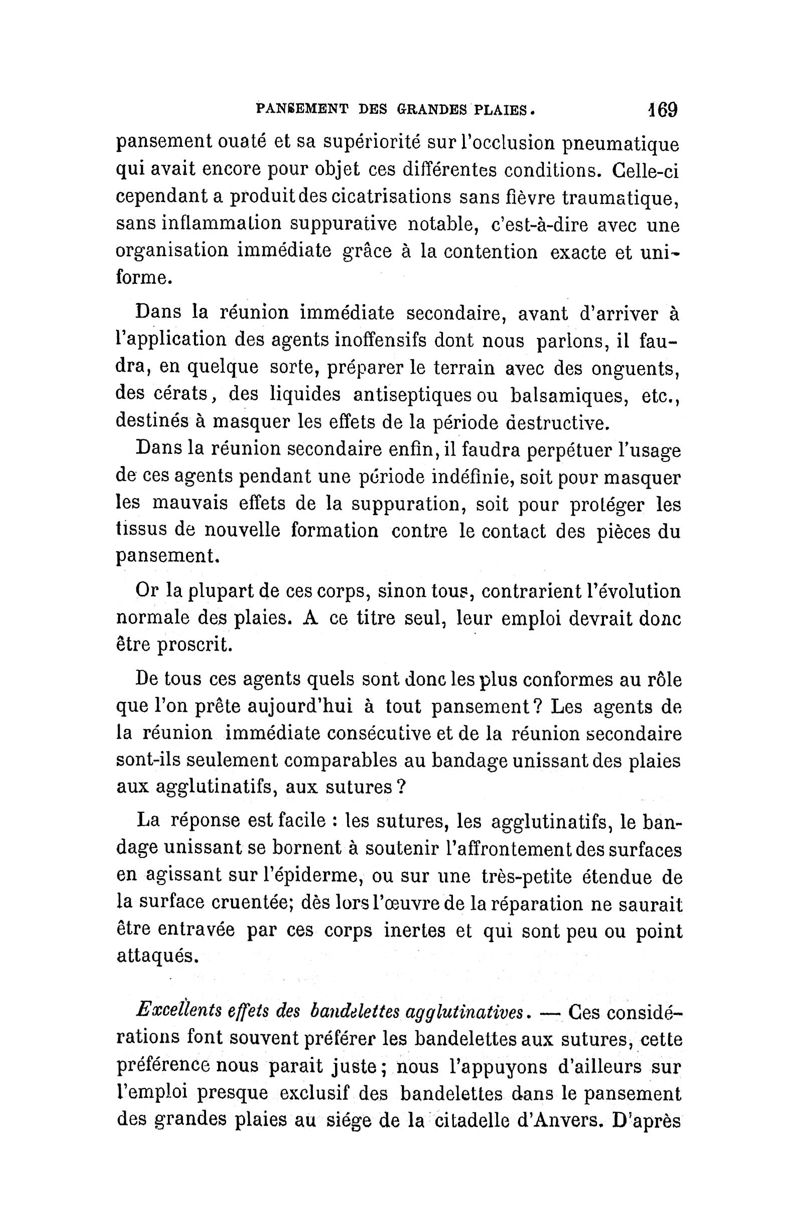 PANSEMENT DES GRANDES PLAIES. 169

pansement ouaté et sa supériorité sur l'occlusion pneumatique qui avait encore pour objet ces différentes conditions. Celle-ci cependant a produit des cicatrisations sans fièvre traumatique, sans inflammation suppurative notable, c'est-à-dire avec une organisation immédiate grâce à la contention exacte et uniforme.

Dans la réunion immédiate secondaire, avant d'arriver à l'application des agents inoffensifs dont nous parlons, il faudra, en quelque sorte, préparer le terrain avec des onguents, des cérats, des liquides antiseptiques ou balsamiques, etc., destinés à masquer les effets de la période destructive.

Dans la réunion secondaire enfin, il faudra perpétuer l'usage de ces agents pendant une période indéfinie, soit pour masquer les mauvais effets de la suppuration, soit pour protéger les tissus de nouvelle formation contre le contact des pièces du pansement.

Or la plupart de ces corps, sinon tous, contrarient l'évolution normale des plaies. A ce titre seul, leur emploi devrait donc être proscrit.

De tous ces agents quels sont donc les plus conformes au rôle que l'on prête aujourd'hui à tout pansement? Les agents de la réunion immédiate consécutive et de la réunion secondaire sont-ils seulement comparables au bandage unissant des plaies aux agglutinatifs, aux sutures?

La réponse est facile : les sutures, les agglutinatifs, le bandage unissant se bornent à soutenir l'affrontement des surfaces en agissant sur l'épiderme, ou sur une très-petite étendue de la surface cruentée; dès lors l'œuvre de la réparation ne saurait être entravée par ces corps inertes et qui sont peu ou point attaqués.

Excellents effets des bandelettes agglutinatives. — Ces considérations font souvent préférer les bandelettes aux sutures, cette préférence nous parait juste; nous l'appuyons d'ailleurs sur l'emploi presque exclusif des bandelettes dans le pansement des grandes plaies au siége de la citadelle d'Anvers. D'après